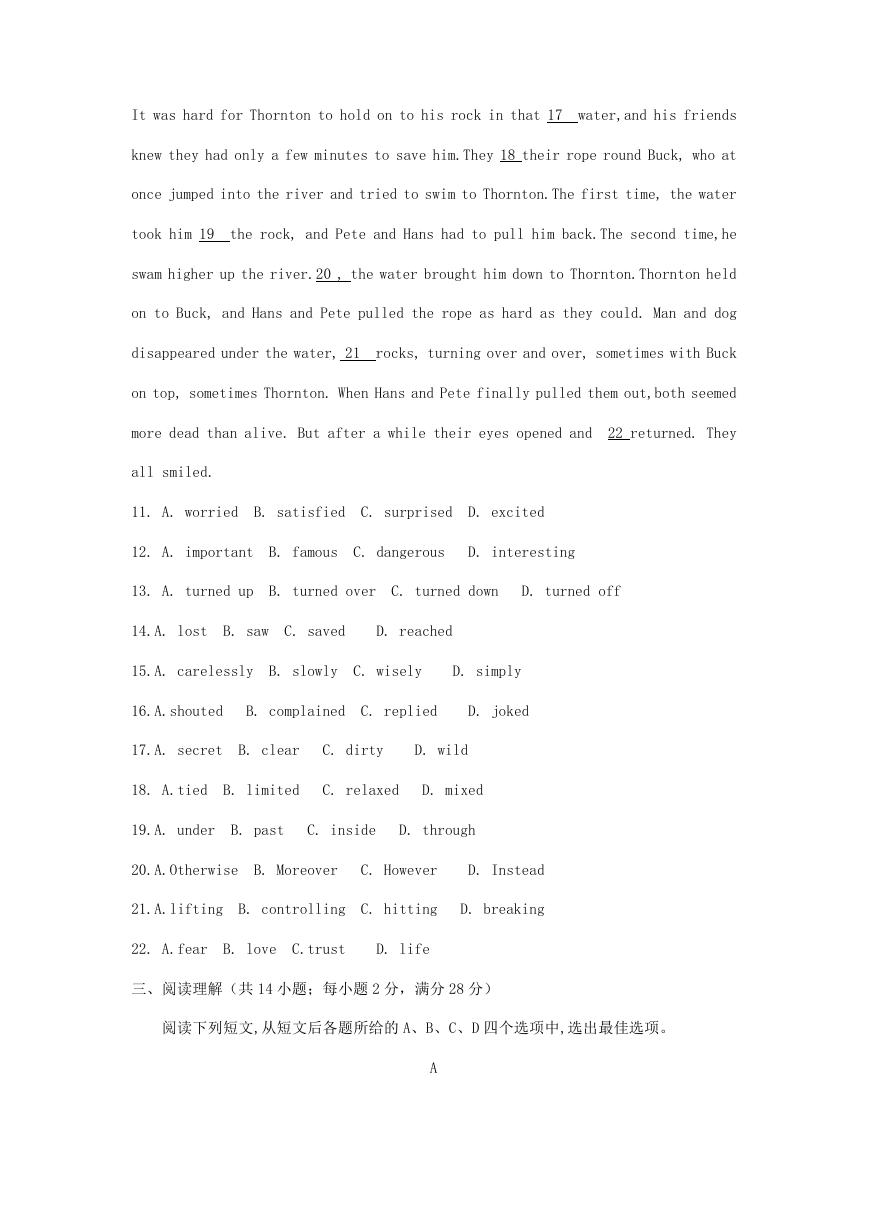 It was hard for Thornton to hold on to his rock in that 17 water,and his friends knew they had only a few minutes to save him.They 18 their rope round Buck, who at once jumped into the river and tried to swim to Thornton.The first time, the water took him 19 the rock, and Pete and Hans had to pull him back.The second time,he swam higher up the river.20 , the water brought him down to Thornton.Thornton held on to Buck, and Hans and Pete pulled the rope as hard as they could. Man and dog disappeared under the water, 21 rocks, turning over and over, sometimes with Buck on top, sometimes Thornton. When Hans and Pete finally pulled them out,both seemed more dead than alive. But after a while their eyes opened and 22 returned. They all smiled.

11. A. worried B. satisfied C. surprised D. excited

12. A. important B. famous C. dangerous D. interesting

13. A. turned up B. turned over C. turned down D. turned off

14.A. lost B. saw C. saved D. reached

15.A. carelessly B. slowly C. wisely D. simply

16.A.shouted B. complained C. replied D. joked

17.A. secret B. clear C. dirty D. wild

18. A.tied B. limited C. relaxed D. mixed

19.A. under B. past C. inside D. through

20.A.Otherwise B. Moreover C. However D. Instead

21.A.lifting B. controlling C. hitting D. breaking

22. A.fear B. love C.trust D. life

三、阅读理解（共 14 小题；每小题 2 分，满分 28 分）

阅读下列短文,从短文后各题所给的 A、B、C、D 四个选项中,选出最佳选项。

A